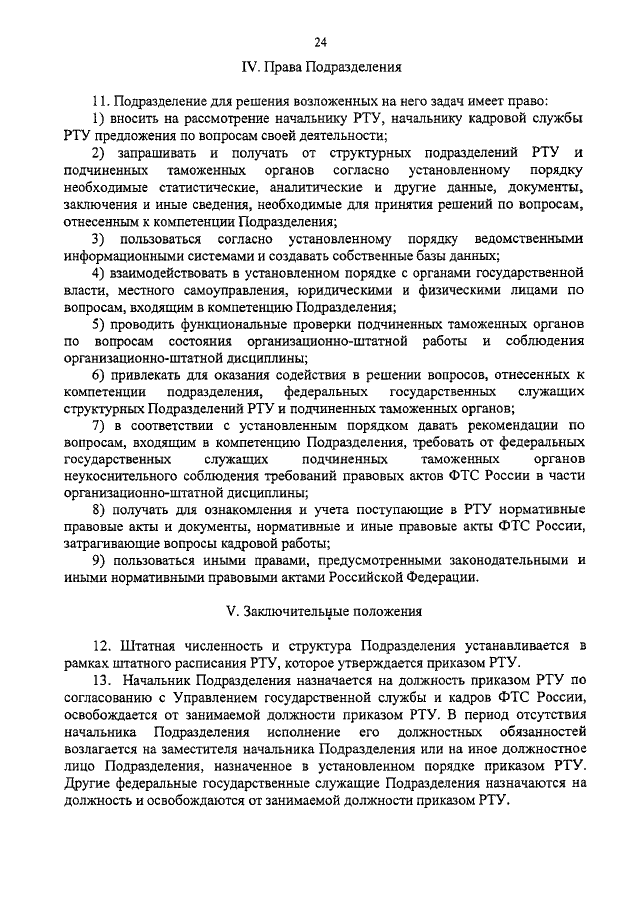 24

IV. Права Подразделения

11. Подразделение для решения возложенных на него задач имеет право:

1) вносить на рассмотрение начальнику РТУ, начальнику кадровой службы РТУ предложения по вопросам своей деятельности;

2) запрашивать и получать от структурных подразделений РТУ и подчиненных таможенных органов согласно установленному порядку необходимые статистические, аналитические и другие данные, документы, заключения и иные сведения, необходимые для принятия решений по вопросам, отнесенным к компетенции Подразделения;

3) пользоваться согласно установленному порядку ведомственными информационными системами и создавать собственные базы данных;

4) взаимодействовать в установленном порядке с органами государственной власти, местного самоуправления, юридическими и физическими лицами по вопросам, входящим в компетенцию Подразделения;

5) проводить функциональные проверки подчиненных таможенных органов по вопросам состояния организационно-штатной работы и соблюдения организационно-штатной дисциплины;

6) привлекать для оказания содействия в решении вопросов, отнесенных к компетенции подразделения, федеральных государственных служащих структурных Подразделений РТУ и подчиненных таможенных органов;

7) в соответствии с установленным порядком давать рекомендации по вопросам, входящим в компетенцию Подразделения, требовать от федеральных государственных служащих подчиненных таможенных органов неукоснительного соблюдения требований правовых актов ФТС России в части организационно-штатной дисциплины;

8) получать для ознакомления и учета поступающие в РТУ нормативные правовые акты и документы, нормативные и иные правовые акты ФТС России, затрагивающие вопросы кадровой работы;

9) пользоваться иными правами, предусмотренными законодательными и иными нормативными правовыми актами Российской Федерации.

V. Заключительные положения

12. Штатная численность и структура Подразделения устанавливается в рамках штатного расписания РТУ, которое утверждается приказом РТУ.

13. Начальник Подразделения назначается на должность приказом РТУ по согласованию с Управлением государственной службы и кадров ФТС России, освобождается от занимаемой должности приказом РТУ. В период отсутствия начальника Подразделения исполнение его должностных обязанностей возлагается на заместителя начальника Подразделения или на иное должностное лицо Подразделения, назначенное в установленном порядке приказом РТУ. Другие федеральные государственные служащие Подразделения назначаются на должность и освобождаются от занимаемой должности приказом РТУ.